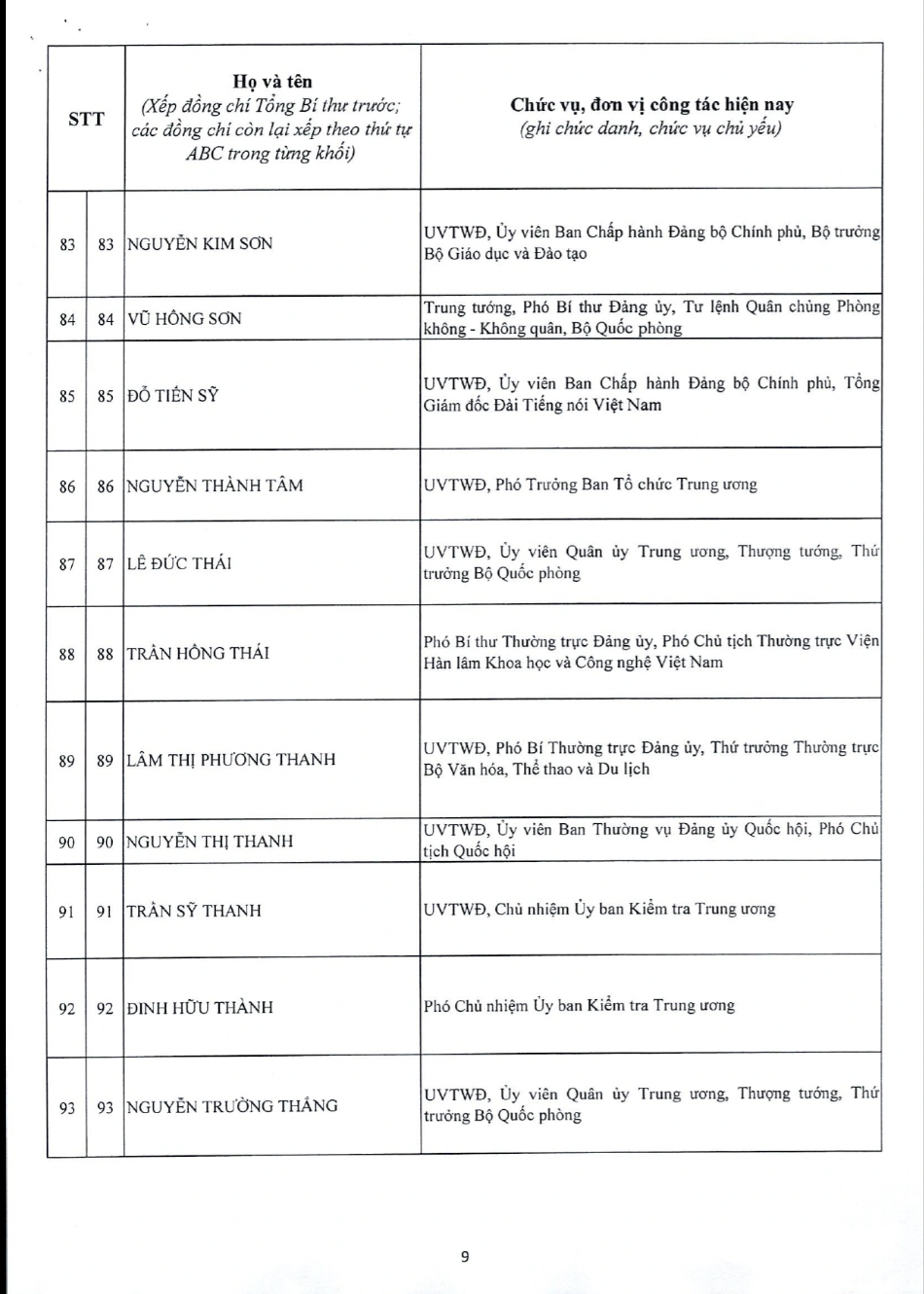 | STT | | Họ và tên (Xếp đồng chí Tổng Bí thư trước; các đồng chí còn lại xếp theo thứ tự ABC trong từng khối) | Chức vụ, đơn vị công tác hiện nay (ghi chức danh, chức vụ chủ yếu) |
|---|---|---|---|
| 83 | 83 | NGUYỄN KIM SƠN | UVTWĐ, Ủy viên Ban Chấp hành Đảng bộ Chính phủ, Bộ trưởng Bộ Giáo dục và Đào tạo |
| 84 | 84 | VŨ HỒNG SƠN | Trung tướng, Phó Bí thư Đảng ủy, Tư lệnh Quân chủng Phòng không - Không quân, Bộ Quốc phòng |
| 85 | 85 | ĐỖ TIẾN SỸ | UVTWĐ, Ủy viên Ban Chấp hành Đảng bộ Chính phủ, Tổng Giám đốc Đài Tiếng nói Việt Nam |
| 86 | 86 | NGUYỄN THÀNH TÂM | UVTWĐ, Phó Trưởng Ban Tổ chức Trung ương |
| 87 | 87 | LÊ ĐỨC THÁI | UVTWĐ, Ủy viên Quân ủy Trung ương, Thượng tướng, Thứ trưởng Bộ Quốc phòng |
| 88 | 88 | TRẦN HỒNG THÁI | Phó Bí thư Thường trực Đảng ủy, Phó Chủ tịch Thường trực Viện Hàn lâm Khoa học và Công nghệ Việt Nam |
| 89 | 89 | LÂM THỊ PHƯƠNG THANH | UVTWĐ, Phó Bí Thường trực Đảng ủy, Thứ trưởng Thường trực Bộ Văn hóa, Thể thao và Du lịch |
| 90 | 90 | NGUYỄN THỊ THANH | UVTWĐ, Ủy viên Ban Thường vụ Đảng ủy Quốc hội, Phó Chủ tịch Quốc hội |
| 91 | 91 | TRẦN SỸ THANH | UVTWĐ, Chủ nhiệm Ủy ban Kiểm tra Trung ương |
| 92 | 92 | ĐINH HỮU THÀNH | Phó Chủ nhiệm Ủy ban Kiểm tra Trung ương |
| 93 | 93 | NGUYỄN TRƯỜNG THẮNG | UVTWĐ, Ủy viên Quân ủy Trung ương, Thượng tướng, Thứ trưởng Bộ Quốc phòng |

9